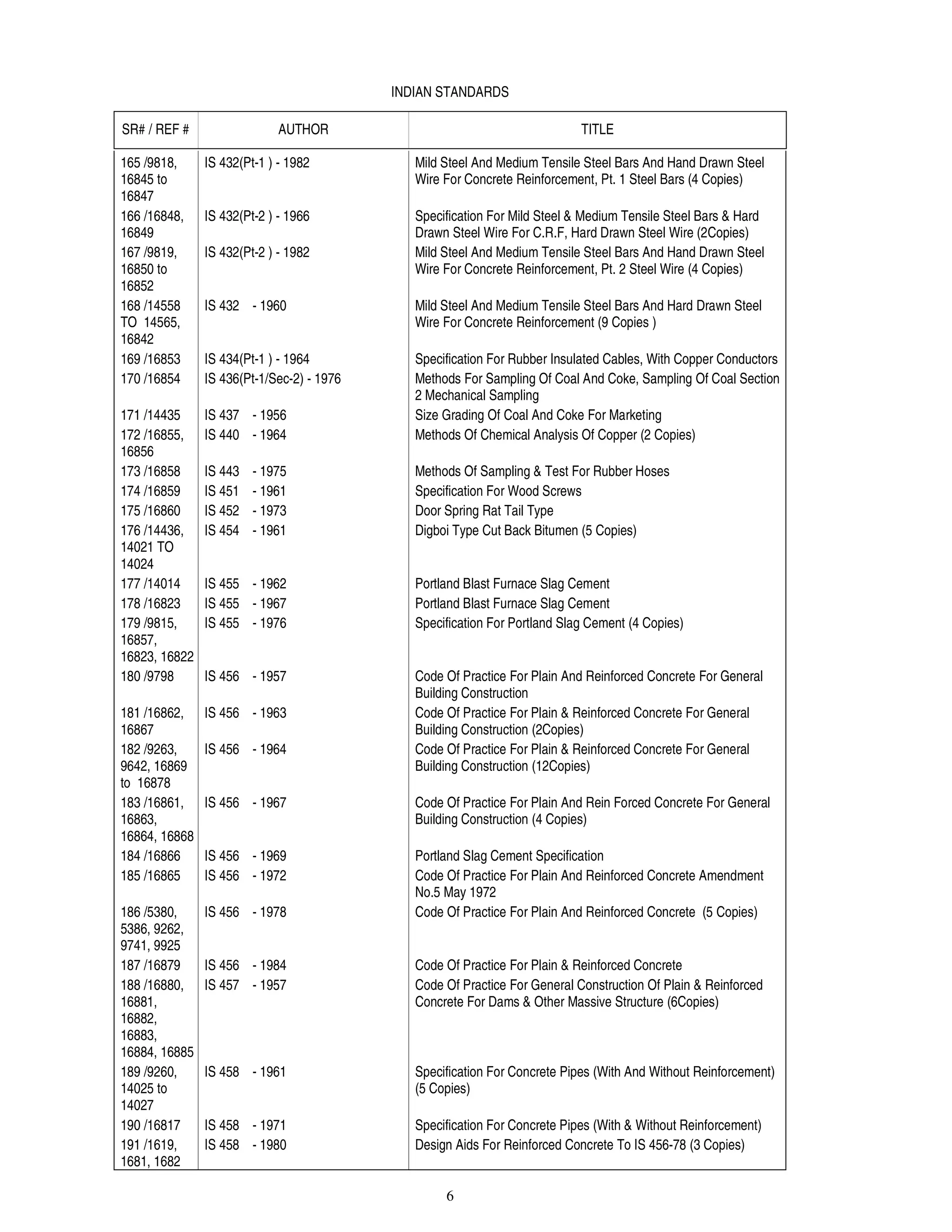 INDIAN STANDARDS

| SR# / REF # | AUTHOR | TITLE |
|---|---|---|
| 165 /9818, 16845 to 16847 | IS 432(Pt-1 ) - 1982 | Mild Steel And Medium Tensile Steel Bars And Hand Drawn Steel Wire For Concrete Reinforcement, Pt. 1 Steel Bars (4 Copies) |
| 166 /16848, 16849 | IS 432(Pt-2 ) - 1966 | Specification For Mild Steel & Medium Tensile Steel Bars & Hard Drawn Steel Wire For C.R.F, Hard Drawn Steel Wire (2Copies) |
| 167 /9819, 16850 to 16852 | IS 432(Pt-2 ) - 1982 | Mild Steel And Medium Tensile Steel Bars And Hand Drawn Steel Wire For Concrete Reinforcement, Pt. 2 Steel Wire (4 Copies) |
| 168 /14558 TO 14565, 16842 | IS 432 - 1960 | Mild Steel And Medium Tensile Steel Bars And Hard Drawn Steel Wire For Concrete Reinforcement (9 Copies ) |
| 169 /16853 | IS 434(Pt-1 ) - 1964 | Specification For Rubber Insulated Cables, With Copper Conductors |
| 170 /16854 | IS 436(Pt-1/Sec-2) - 1976 | Methods For Sampling Of Coal And Coke, Sampling Of Coal Section 2 Mechanical Sampling |
| 171 /14435 | IS 437 - 1956 | Size Grading Of Coal And Coke For Marketing |
| 172 /16855, 16856 | IS 440 - 1964 | Methods Of Chemical Analysis Of Copper (2 Copies) |
| 173 /16858 | IS 443 - 1975 | Methods Of Sampling & Test For Rubber Hoses |
| 174 /16859 | IS 451 - 1961 | Specification For Wood Screws |
| 175 /16860 | IS 452 - 1973 | Door Spring Rat Tail Type |
| 176 /14436, 14021 TO 14024 | IS 454 - 1961 | Digboi Type Cut Back Bitumen (5 Copies) |
| 177 /14014 | IS 455 - 1962 | Portland Blast Furnace Slag Cement |
| 178 /16823 | IS 455 - 1967 | Portland Blast Furnace Slag Cement |
| 179 /9815, 16857, 16823, 16822 | IS 455 - 1976 | Specification For Portland Slag Cement (4 Copies) |
| 180 /9798 | IS 456 - 1957 | Code Of Practice For Plain And Reinforced Concrete For General Building Construction |
| 181 /16862, 16867 | IS 456 - 1963 | Code Of Practice For Plain & Reinforced Concrete For General Building Construction (2Copies) |
| 182 /9263, 9642, 16869 to 16878 | IS 456 - 1964 | Code Of Practice For Plain & Reinforced Concrete For General Building Construction (12Copies) |
| 183 /16861, 16863, 16864, 16868 | IS 456 - 1967 | Code Of Practice For Plain And Rein Forced Concrete For General Building Construction (4 Copies) |
| 184 /16866 | IS 456 - 1969 | Portland Slag Cement Specification |
| 185 /16865 | IS 456 - 1972 | Code Of Practice For Plain And Reinforced Concrete Amendment No.5 May 1972 |
| 186 /5380, 5386, 9262, 9741, 9925 | IS 456 - 1978 | Code Of Practice For Plain And Reinforced Concrete (5 Copies) |
| 187 /16879 | IS 456 - 1984 | Code Of Practice For Plain & Reinforced Concrete |
| 188 /16880, 16881, 16882, 16883, 16884, 16885 | IS 457 - 1957 | Code Of Practice For General Construction Of Plain & Reinforced Concrete For Dams & Other Massive Structure (6Copies) |
| 189 /9260, 14025 to 14027 | IS 458 - 1961 | Specification For Concrete Pipes (With And Without Reinforcement) (5 Copies) |
| 190 /16817 | IS 458 - 1971 | Specification For Concrete Pipes (With & Without Reinforcement) |
| 191 /1619, 1681, 1682 | IS 458 - 1980 | Design Aids For Reinforced Concrete To IS 456-78 (3 Copies) |

6